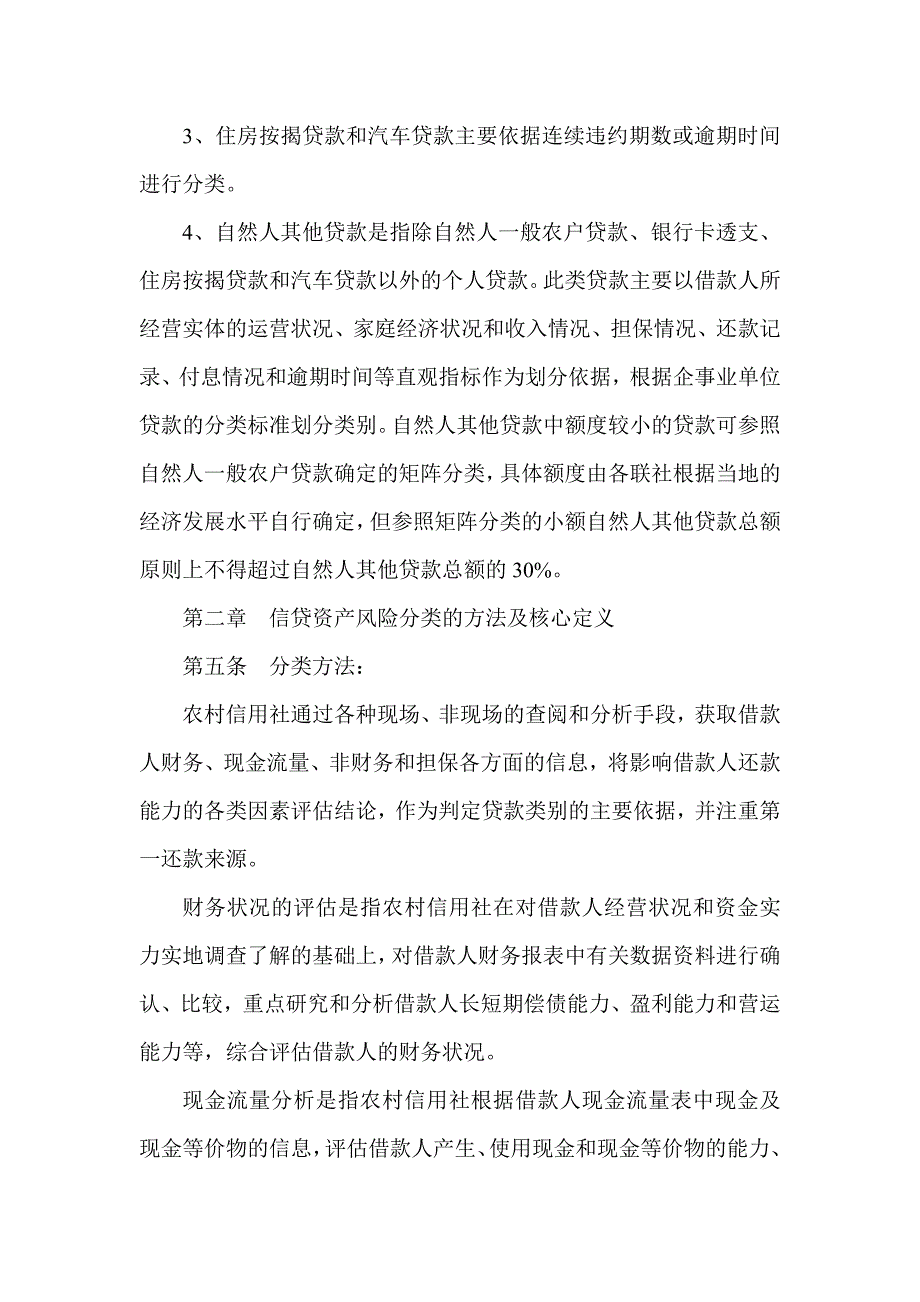 3、住房按揭贷款和汽车贷款主要依据连续违约期数或逾期时间进行分类。

4、自然人其他贷款是指除自然人一般农户贷款、银行卡透支、住房按揭贷款和汽车贷款以外的个人贷款。此类贷款主要以借款人所经营实体的运营状况、家庭经济状况和收入情况、担保情况、还款记录、付息情况和逾期时间等直观指标作为划分依据，根据企事业单位贷款的分类标准划分类别。自然人其他贷款中额度较小的贷款可参照自然人一般农户贷款确定的矩阵分类，具体额度由各联社根据当地的经济发展水平自行确定，但参照矩阵分类的小额自然人其他贷款总额原则上不得超过自然人其他贷款总额的 30%。

第二章　信贷资产风险分类的方法及核心定义

第五条　分类方法：

农村信用社通过各种现场、非现场的查阅和分析手段，获取借款人财务、现金流量、非财务和担保各方面的信息，将影响借款人还款能力的各类因素评估结论，作为判定贷款类别的主要依据，并注重第一还款来源。

财务状况的评估是指农村信用社在对借款人经营状况和资金实力实地调查了解的基础上，对借款人财务报表中有关数据资料进行确认、比较，重点研究和分析借款人长短期偿债能力、盈利能力和营运能力等，综合评估借款人的财务状况。

现金流量分析是指农村信用社根据借款人现金流量表中现金及现金等价物的信息，评估借款人产生、使用现金和现金等价物的能力、